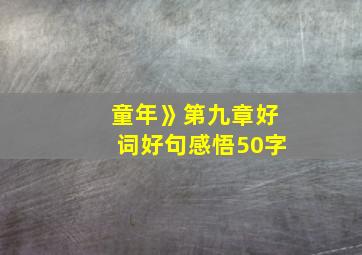 童年》第九章好词好句感悟50字